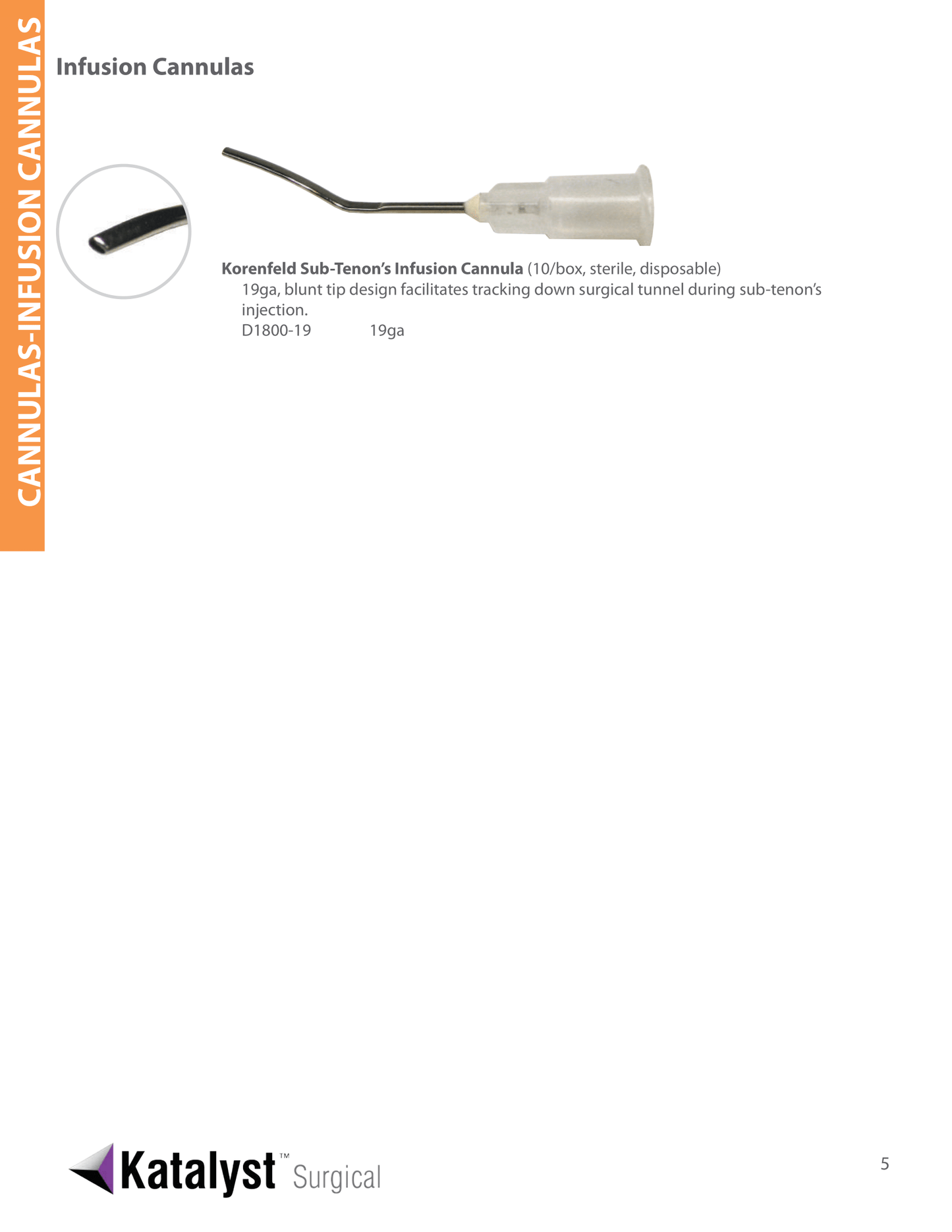 CANNULAS-INFUSION CANNULAS

Infusion Cannulas

Korenfeld Sub-Tenon's Infusion Cannula (10/box, sterile, disposable)

19ga, blunt tip design facilitates tracking down surgical tunnel during sub-tenon's injection.

D1800-19 19ga

Katalyst™ Surgical

5